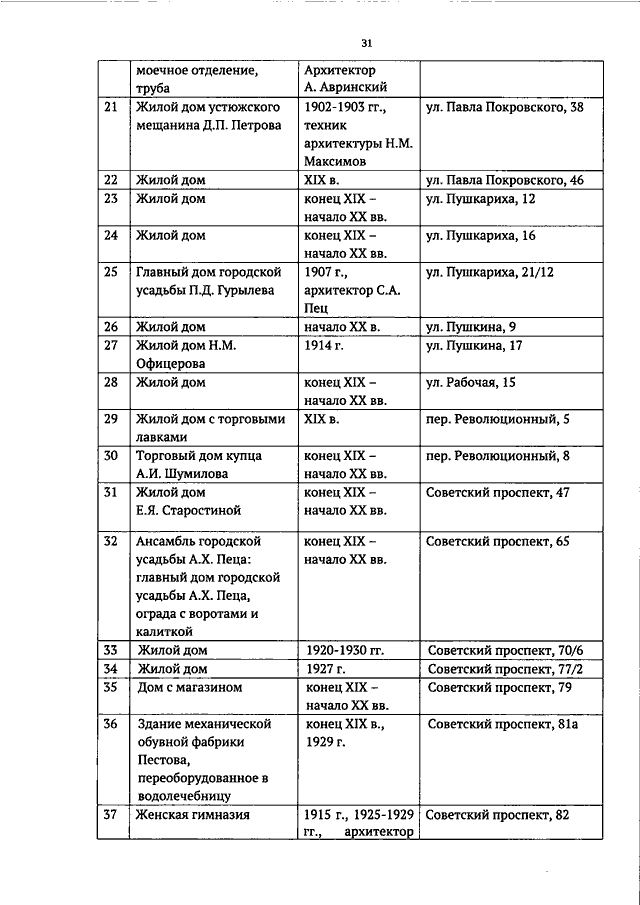 31

| | моечное отделение, труба | Архитектор А. Авринский | |
|---|---|---|---|
| 21 | Жилой дом устюжского мещанина Д.П. Петрова | 1902-1903 гг., техник архитектуры Н.М. Максимов | ул. Павла Покровского, 38 |
| 22 | Жилой дом | XIX в. | ул. Павла Покровского, 46 |
| 23 | Жилой дом | конец XIX – начало XX вв. | ул. Пушкариха, 12 |
| 24 | Жилой дом | конец XIX – начало XX вв. | ул. Пушкариха, 16 |
| 25 | Главный дом городской усадьбы П.Д. Гурылева | 1907 г., архитектор С.А. Пец | ул. Пушкариха, 21/12 |
| 26 | Жилой дом | начало XX в. | ул. Пушкина, 9 |
| 27 | Жилой дом Н.М. Офицерова | 1914 г. | ул. Пушкина, 17 |
| 28 | Жилой дом | конец XIX – начало XX вв. | ул. Рабочая, 15 |
| 29 | Жилой дом с торговыми лавками | XIX в. | пер. Революционный, 5 |
| 30 | Торговый дом купца А.И. Шумилова | конец XIX – начало XX вв. | пер. Революционный, 8 |
| 31 | Жилой дом Е.Я. Старостиной | конец XIX – начало XX вв. | Советский проспект, 47 |
| 32 | Ансамбль городской усадьбы А.Х. Пеца: главный дом городской усадьбы А.Х. Пеца, ограда с воротами и калиткой | конец XIX – начало XX вв. | Советский проспект, 65 |
| 33 | Жилой дом | 1920-1930 гг. | Советский проспект, 70/6 |
| 34 | Жилой дом | 1927 г. | Советский проспект, 77/2 |
| 35 | Дом с магазином | конец XIX – начало XX вв. | Советский проспект, 79 |
| 36 | Здание механической обувной фабрики Пестова, переоборудованное в водолечебницу | конец XIX в., 1929 г. | Советский проспект, 81а |
| 37 | Женская гимназия | 1915 г., 1925-1929 гг., архитектор | Советский проспект, 82 |